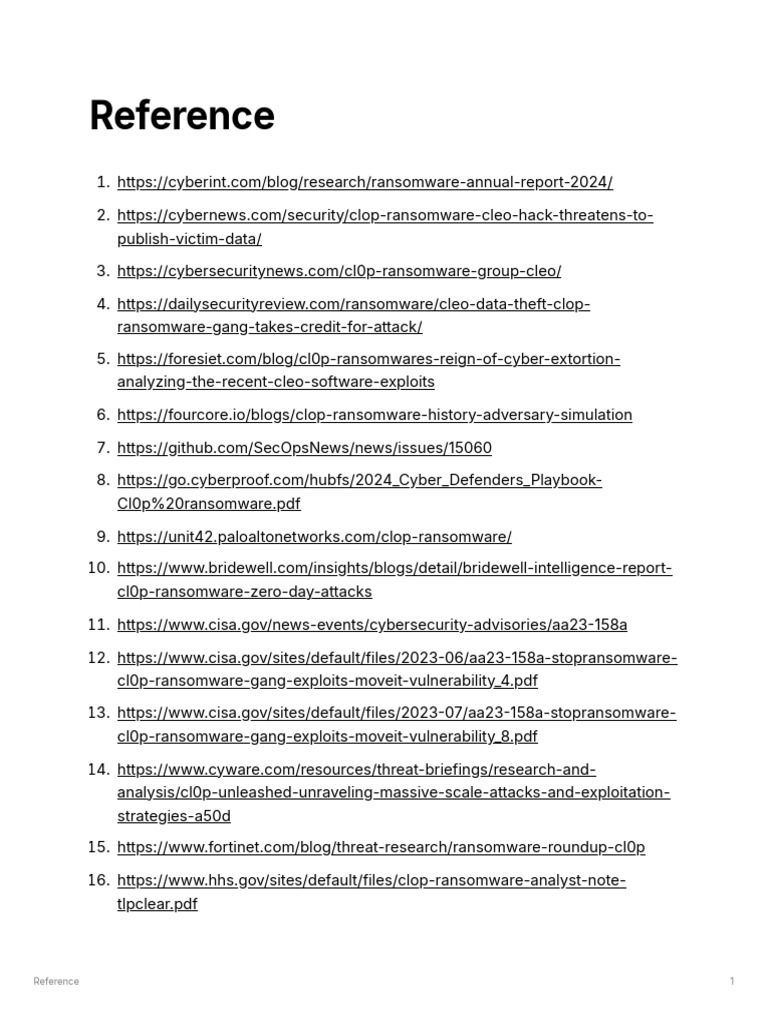 Reference

1. https://cyberint.com/blog/research/ransomware-annual-report-2024/
2. https://cybernews.com/security/clop-ransomware-cleo-hack-threatens-to-publish-victim-data/
3. https://cybersecuritynews.com/cl0p-ransomware-group-cleo/
4. https://dailysecurityreview.com/ransomware/cleo-data-theft-clop-ransomware-gang-takes-credit-for-attack/
5. https://foresiet.com/blog/cl0p-ransomwares-reign-of-cyber-extortion-analyzing-the-recent-cleo-software-exploits
6. https://fourcore.io/blogs/clop-ransomware-history-adversary-simulation
7. https://github.com/SecOpsNews/news/issues/15060
8. https://go.cyberproof.com/hubfs/2024_Cyber_Defenders_Playbook-Cl0p%20ransomware.pdf
9. https://unit42.paloaltonetworks.com/clop-ransomware/
10. https://www.bridewell.com/insights/blogs/detail/bridewell-intelligence-report-cl0p-ransomware-zero-day-attacks
11. https://www.cisa.gov/news-events/cybersecurity-advisories/aa23-158a
12. https://www.cisa.gov/sites/default/files/2023-06/aa23-158a-stopransomware-cl0p-ransomware-gang-exploits-moveit-vulnerability_4.pdf
13. https://www.cisa.gov/sites/default/files/2023-07/aa23-158a-stopransomware-cl0p-ransomware-gang-exploits-moveit-vulnerability_8.pdf
14. https://www.cyware.com/resources/threat-briefings/research-and-analysis/cl0p-unleashed-unraveling-massive-scale-attacks-and-exploitation-strategies-a50d
15. https://www.fortinet.com/blog/threat-research/ransomware-roundup-cl0p
16. https://www.hhs.gov/sites/default/files/clop-ransomware-analyst-note-tlpclear.pdf

Reference

1